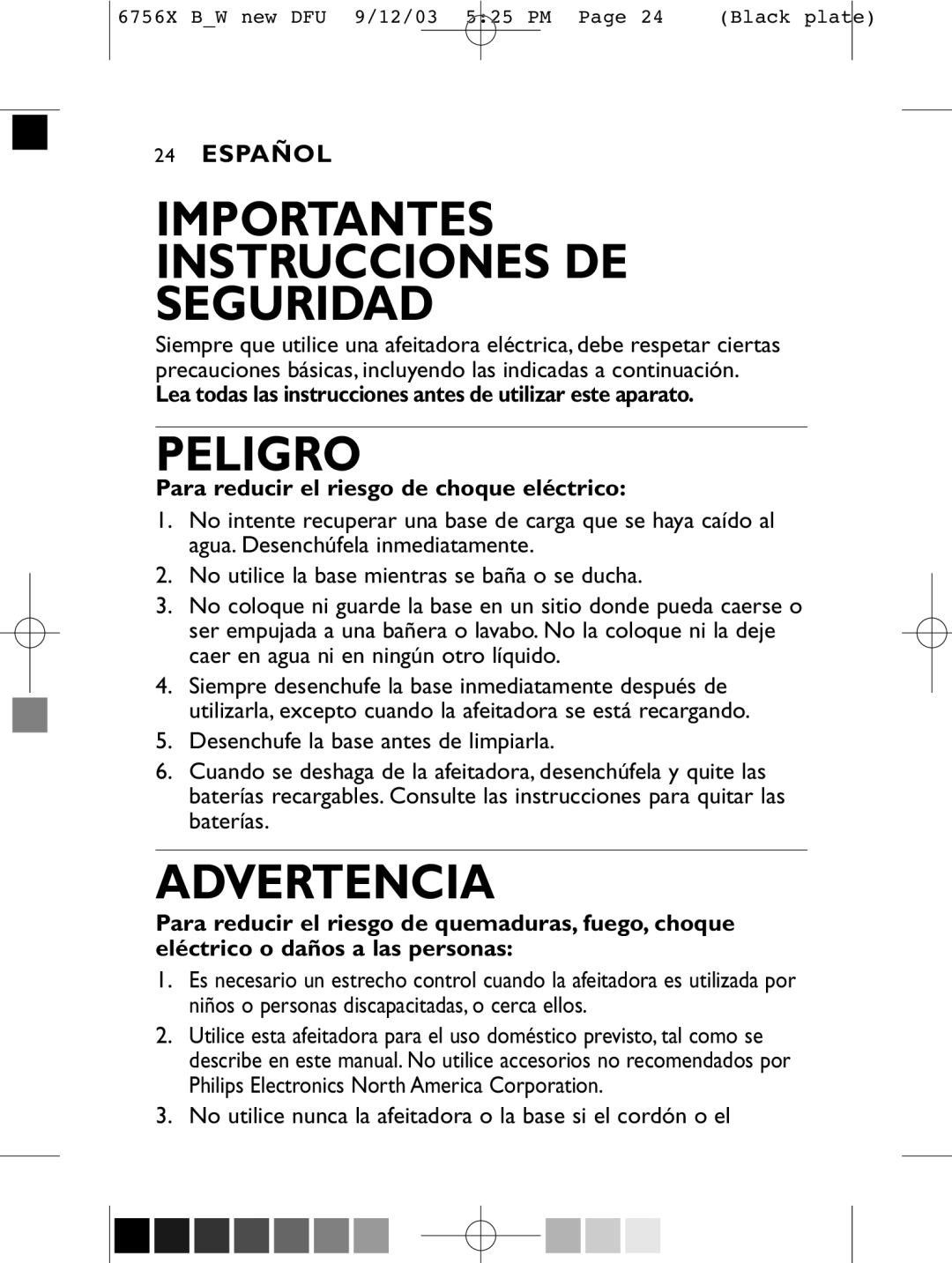 6756X B_W new DFU 9/12/03 5:25 PM Page 24 (Black plate)

24 ESPAÑOL

IMPORTANTES INSTRUCCIONES DE SEGURIDAD

Siempre que utilice una afeitadora eléctrica, debe respetar ciertas precauciones básicas, incluyendo las indicadas a continuación.
Lea todas las instrucciones antes de utilizar este aparato.

PELIGRO

Para reducir el riesgo de choque eléctrico:

1. No intente recuperar una base de carga que se haya caído al agua. Desenchúfela inmediatamente.
2. No utilice la base mientras se baña o se ducha.
3. No coloque ni guarde la base en un sitio donde pueda caerse o ser empujada a una bañera o lavabo. No la coloque ni la deje caer en agua ni en ningún otro líquido.
4. Siempre desenchufe la base inmediatamente después de utilizarla, excepto cuando la afeitadora se está recargando.
5. Desenchufe la base antes de limpiarla.
6. Cuando se deshaga de la afeitadora, desenchúfela y quite las baterías recargables. Consulte las instrucciones para quitar las baterías.

ADVERTENCIA

Para reducir el riesgo de quemaduras, fuego, choque eléctrico o daños a las personas:

1. Es necesario un estrecho control cuando la afeitadora es utilizada por niños o personas discapacitadas, o cerca ellos.
2. Utilice esta afeitadora para el uso doméstico previsto, tal como se describe en este manual. No utilice accesorios no recomendados por Philips Electronics North America Corporation.
3. No utilice nunca la afeitadora o la base si el cordón o el